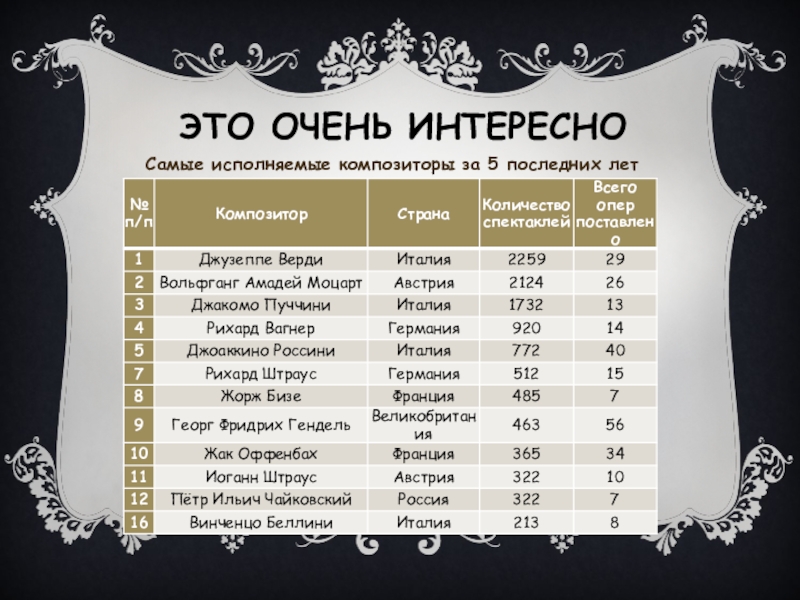 ЭТО ОЧЕНЬ ИНТЕРЕСНО

Самые исполняемые композиторы за 5 последних лет

| № п/п | Композитор | Страна | Количество спектаклей | Всего опер поставлено |
|---|---|---|---|---|
| 1 | Джузеппе Верди | Италия | 2259 | 29 |
| 2 | Вольфганг Амадей Моцарт | Австрия | 2124 | 26 |
| 3 | Джакомо Пуччини | Италия | 1732 | 13 |
| 4 | Рихард Вагнер | Германия | 920 | 14 |
| 5 | Джоаккино Россини | Италия | 772 | 40 |
| 7 | Рихард Штраус | Германия | 512 | 15 |
| 8 | Жорж Бизе | Франция | 485 | 7 |
| 9 | Георг Фридрих Гендель | Великобритания | 463 | 56 |
| 10 | Жак Оффенбах | Франция | 365 | 34 |
| 11 | Иоганн Штраус | Австрия | 322 | 10 |
| 12 | Пётр Ильич Чайковский | Россия | 322 | 7 |
| 16 | Винченцо Беллини | Италия | 213 | 8 |